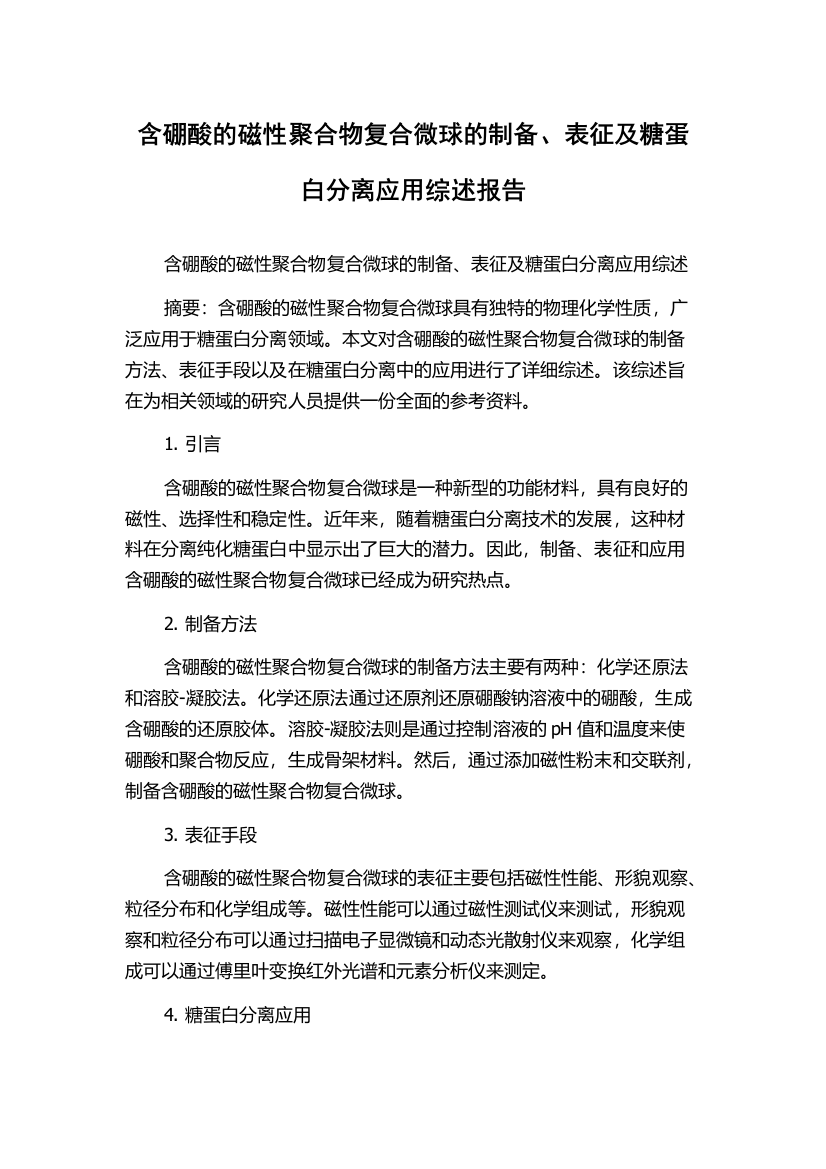 含硼酸的磁性聚合物复合微球的制备、表征及糖蛋白分离应用综述报告

含硼酸的磁性聚合物复合微球的制备、表征及糖蛋白分离应用综述

摘要：含硼酸的磁性聚合物复合微球具有独特的物理化学性质，广泛应用于糖蛋白分离领域。本文对含硼酸的磁性聚合物复合微球的制备方法、表征手段以及在糖蛋白分离中的应用进行了详细综述。该综述旨在为相关领域的研究人员提供一份全面的参考资料。

1. 引言

含硼酸的磁性聚合物复合微球是一种新型的功能材料，具有良好的磁性、选择性和稳定性。近年来，随着糖蛋白分离技术的发展，这种材料在分离纯化糖蛋白中显示出了巨大的潜力。因此，制备、表征和应用含硼酸的磁性聚合物复合微球已经成为研究热点。

2. 制备方法

含硼酸的磁性聚合物复合微球的制备方法主要有两种：化学还原法和溶胶-凝胶法。化学还原法通过还原剂还原硼酸钠溶液中的硼酸，生成含硼酸的还原胶体。溶胶-凝胶法则是通过控制溶液的 pH 值和温度来使硼酸和聚合物反应，生成骨架材料。然后，通过添加磁性粉末和交联剂，制备含硼酸的磁性聚合物复合微球。

3. 表征手段

含硼酸的磁性聚合物复合微球的表征主要包括磁性性能、形貌观察、粒径分布和化学组成等。磁性性能可以通过磁性测试仪来测试，形貌观察和粒径分布可以通过扫描电子显微镜和动态光散射仪来观察，化学组成可以通过傅里叶变换红外光谱和元素分析仪来测定。

4. 糖蛋白分离应用